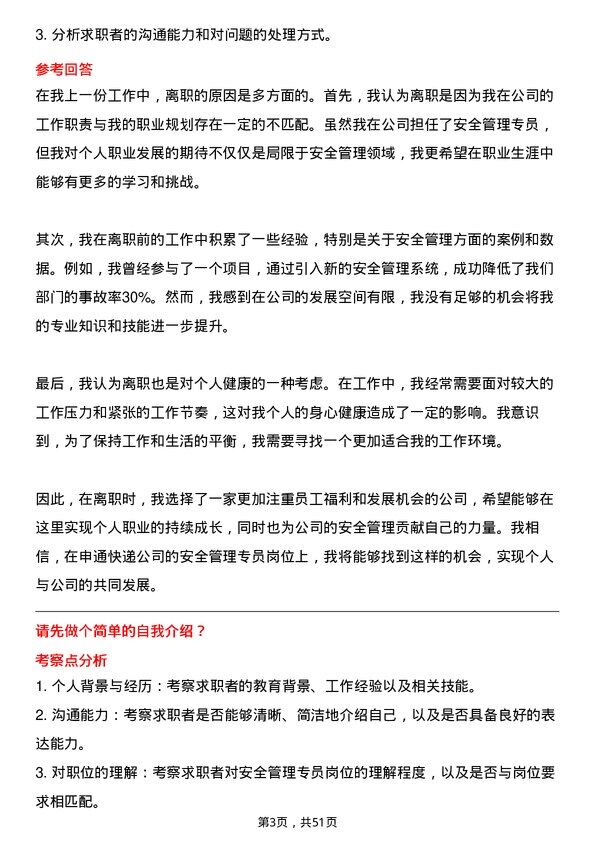 3. 分析求职者的沟通能力和对问题的处理方式。

参考回答

在我上一份工作中，离职的原因是多方面的。首先，我认为离职是因为我在公司的工作职责与我的职业规划存在一定的不匹配。虽然我在公司担任了安全管理专员，但我对个人职业发展的期待不仅仅是局限于安全管理领域，我更希望在职业生涯中能够有更多的学习和挑战。

其次，我在离职前的工作中积累了一些经验，特别是关于安全管理方面的案例和数据。例如，我曾经参与了一个项目，通过引入新的安全管理系统，成功降低了我们部门的事故率30%。然而，我感到在公司的发展空间有限，我没有足够的机会将我的专业知识和技能进一步提升。

最后，我认为离职也是对个人健康的一种考虑。在工作中，我经常需要面对较大的工作压力和紧张的工作节奏，这对我个人的身心健康造成了一定的影响。我意识到，为了保持工作和生活的平衡，我需要寻找一个更加适合我的工作环境。

因此，在离职时，我选择了一家更加注重员工福利和发展机会的公司，希望能够在这里实现个人职业的持续成长，同时也为公司的安全管理贡献自己的力量。我相信，在申通快递公司的安全管理专员岗位上，我将能够找到这样的机会，实现个人与公司的共同发展。

请先做个简单的自我介绍？

考察点分析

1. 个人背景与经历：考察求职者的教育背景、工作经验以及相关技能。

2. 沟通能力：考察求职者是否能够清晰、简洁地介绍自己，以及是否具备良好的表达能力。

3. 对职位的理解：考察求职者对安全管理专员岗位的理解程度，以及是否与岗位要求相匹配。

第3页，共51页